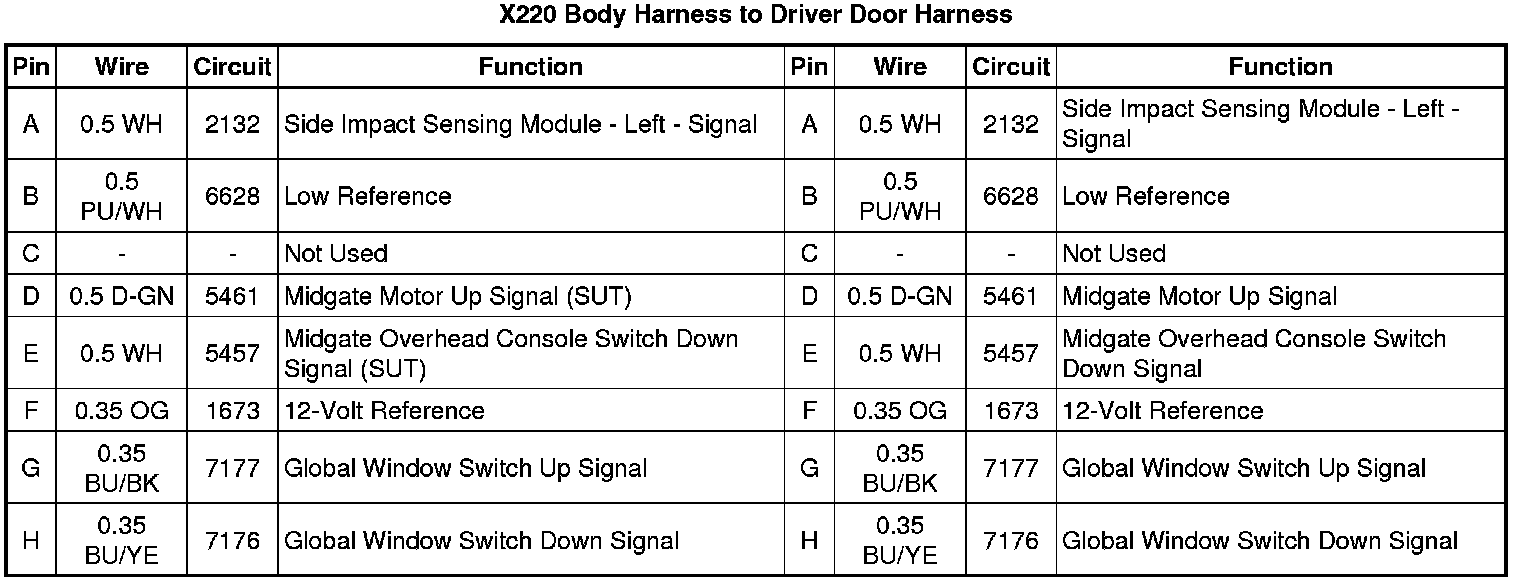 X220 Body Harness to Driver Door Harness

| Pin | Wire | Circuit | Function | Pin | Wire | Circuit | Function |
|---|---|---|---|---|---|---|---|
| A | 0.5 WH | 2132 | Side Impact Sensing Module - Left - Signal | A | 0.5 WH | 2132 | Side Impact Sensing Module - Left - Signal |
| B | 0.5 PU/WH | 6628 | Low Reference | B | 0.5 PU/WH | 6628 | Low Reference |
| C | - | - | Not Used | C | - | - | Not Used |
| D | 0.5 D-GN | 5461 | Midgate Motor Up Signal (SUT) | D | 0.5 D-GN | 5461 | Midgate Motor Up Signal |
| E | 0.5 WH | 5457 | Midgate Overhead Console Switch Down Signal (SUT) | E | 0.5 WH | 5457 | Midgate Overhead Console Switch Down Signal |
| F | 0.35 OG | 1673 | 12-Volt Reference | F | 0.35 OG | 1673 | 12-Volt Reference |
| G | 0.35 BU/BK | 7177 | Global Window Switch Up Signal | G | 0.35 BU/BK | 7177 | Global Window Switch Up Signal |
| H | 0.35 BU/YE | 7176 | Global Window Switch Down Signal | H | 0.35 BU/YE | 7176 | Global Window Switch Down Signal |